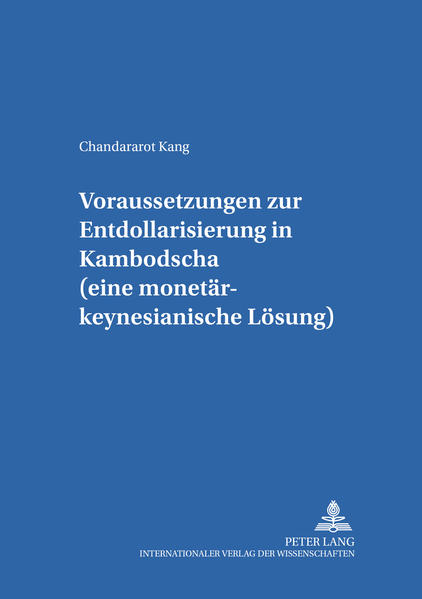 Chandararot Kang

Voraussetzungen zur Entdollarisierung in Kambodscha (eine monetär-keynesianische Lösung)

PETER LANG
INTERNATIONALER VERLAG DER WISSENSCHAFTEN